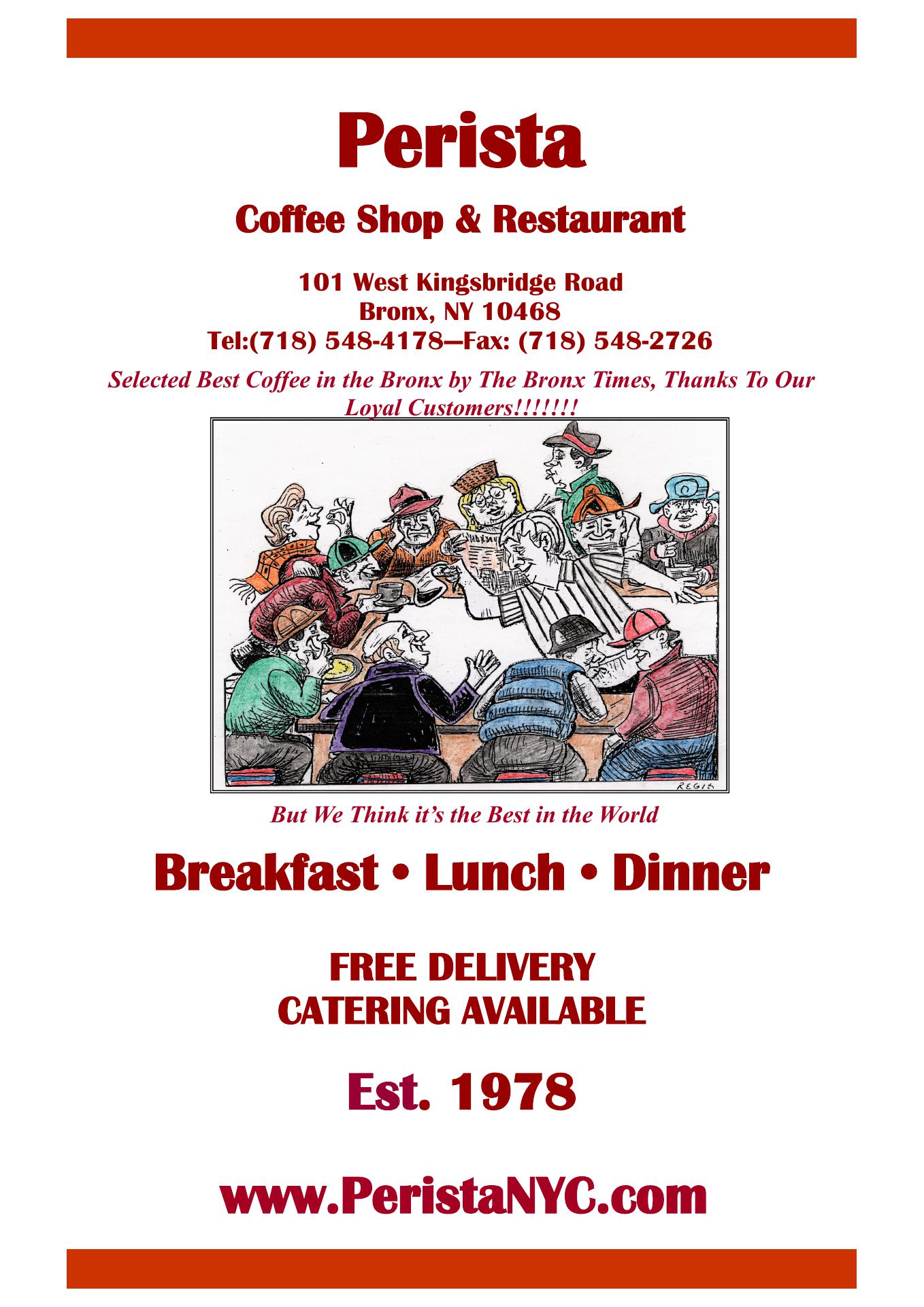 Perista

Coffee Shop & Restaurant

101 West Kingsbridge Road
Bronx, NY 10468
Tel:(718) 548-4178—Fax: (718) 548-2726

Selected Best Coffee in the Bronx by The Bronx Times, Thanks To Our Loyal Customers!!!!!!!

REGIS

But We Think it's the Best in the World

Breakfast • Lunch • Dinner

FREE DELIVERY
CATERING AVAILABLE

Est. 1978

www.PeristaNYC.com